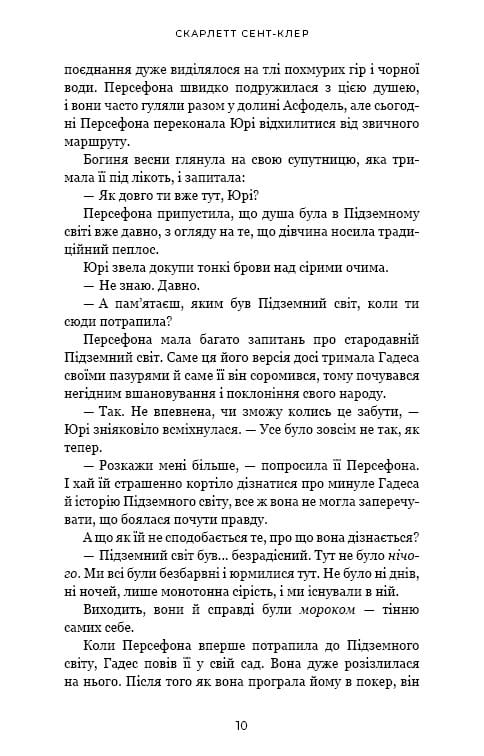 СКАРЛЕТТ СЕНТ-КЛЕР

поєднання дуже виділялося на тлі похмурих гір і чорної води. Персефона швидко подружилася з цією душею, і вони часто гуляли разом у долині Асфодель, але сьогодні Персефона переконала Юрі відхилитися від звичного маршруту.

Богиня весни глянула на свою супутницю, яка тримала її під лікоть, і запитала:

— Як довго ти вже тут, Юрі?

Персефона припустила, що душа була в Підземному світі вже давно, з огляду на те, що дівчина носила традиційний пеплос.

Юрі звела докупи тонкі брови над сірими очима.

— Не знаю. Давно.

— А пам'ятаєш, яким був Підземний світ, коли ти сюди потрапила?

Персефона мала багато запитань про стародавній Підземний світ. Саме ця його версія досі тримала Гадеса своїми пазурями й саме її він соромився, тому почувався негідним вшановування і поклоніння свого народу.

— Так. Не впевнена, чи зможу колись це забути, — Юрі зніяковіло всміхнулася. — Усе було зовсім не так, як тепер.

— Розкажи мені більше, — попросила її Персефона. І хай їй страшенно кортіло дізнатися про минуле Гадеса й історію Підземного світу, все ж вона не могла заперечувати, що боялася почути правду.

А що як їй не сподобається те, про що вона дізнається?

— Підземний світ був... безрадісний. Тут не було нічого. Ми всі були безбарвні і юрмилися тут. Не було ні днів, ні ночей, лише монотонна сірість, і ми існували в ній.

Виходить, вони й справді були мороком — тінню самих себе.

Коли Персефона вперше потрапила до Підземного світу, Гадес повів її у свій сад. Вона дуже розізлилася на нього. Після того як вона програла йому в покер, він

10